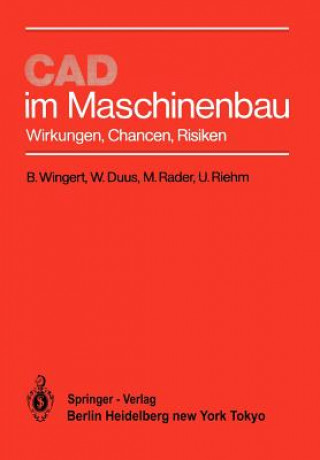 CAD
im Maschinenbau
Wirkungen, Chancen, Risiken

B. Wingert, W. Duus, M. Rader, U. Riehm

Springer - Verlag
Berlin Heidelberg new York Tokyo